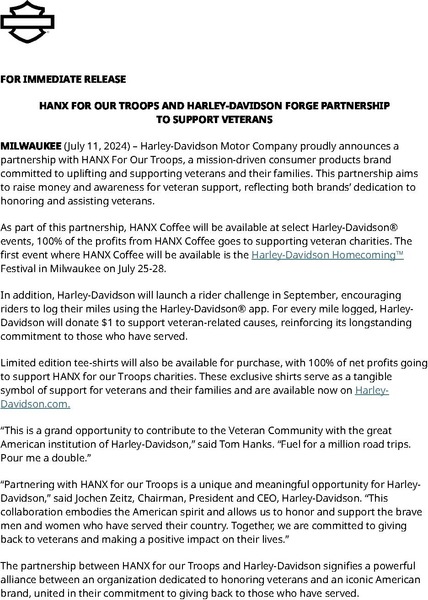 FOR IMMEDIATE RELEASE

HANX FOR OUR TROOPS AND HARLEY-DAVIDSON FORGE PARTNERSHIP TO SUPPORT VETERANS

MILWAUKEE (July 11, 2024) – Harley-Davidson Motor Company proudly announces a partnership with HANX For Our Troops, a mission-driven consumer products brand committed to uplifting and supporting veterans and their families. This partnership aims to raise money and awareness for veteran support, reflecting both brands' dedication to honoring and assisting veterans.

As part of this partnership, HANX Coffee will be available at select Harley-Davidson® events, 100% of the profits from HANX Coffee goes to supporting veteran charities. The first event where HANX Coffee will be available is the Harley-Davidson Homecoming™ Festival in Milwaukee on July 25-28.

In addition, Harley-Davidson will launch a rider challenge in September, encouraging riders to log their miles using the Harley-Davidson® app. For every mile logged, Harley-Davidson will donate $1 to support veteran-related causes, reinforcing its longstanding commitment to those who have served.

Limited edition tee-shirts will also be available for purchase, with 100% of net profits going to support HANX for our Troops charities. These exclusive shirts serve as a tangible symbol of support for veterans and their families and are available now on Harley-Davidson.com.

"This is a grand opportunity to contribute to the Veteran Community with the great American institution of Harley-Davidson," said Tom Hanks. "Fuel for a million road trips. Pour me a double."

"Partnering with HANX for our Troops is a unique and meaningful opportunity for Harley-Davidson," said Jochen Zeitz, Chairman, President and CEO, Harley-Davidson. "This collaboration embodies the American spirit and allows us to honor and support the brave men and women who have served their country. Together, we are committed to giving back to veterans and making a positive impact on their lives."

The partnership between HANX for our Troops and Harley-Davidson signifies a powerful alliance between an organization dedicated to honoring veterans and an iconic American brand, united in their commitment to giving back to those who have served.